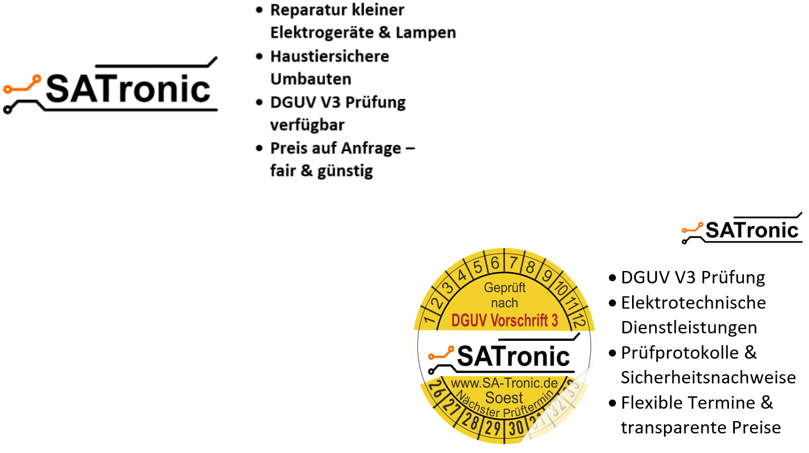 SATronic

• Reparatur kleiner Elektrogeräte & Lampen
• Haustiersichere Umbauten
• DGUV V3 Prüfung verfügbar
• Preis auf Anfrage – fair & günstig

SATronic

1 2 3 4 5 6 7 8 9 10 11 12
Geprüft nach
DGUV Vorschrift 3
SATronic
www.SA-Tronic.de
Soest
Nächster Prüftermin
26 27 28 29 30 31 32 33

• DGUV V3 Prüfung
• Elektrotechnische Dienstleistungen
• Prüfprotokolle & Sicherheitsnachweise
• Flexible Termine & transparente Preise